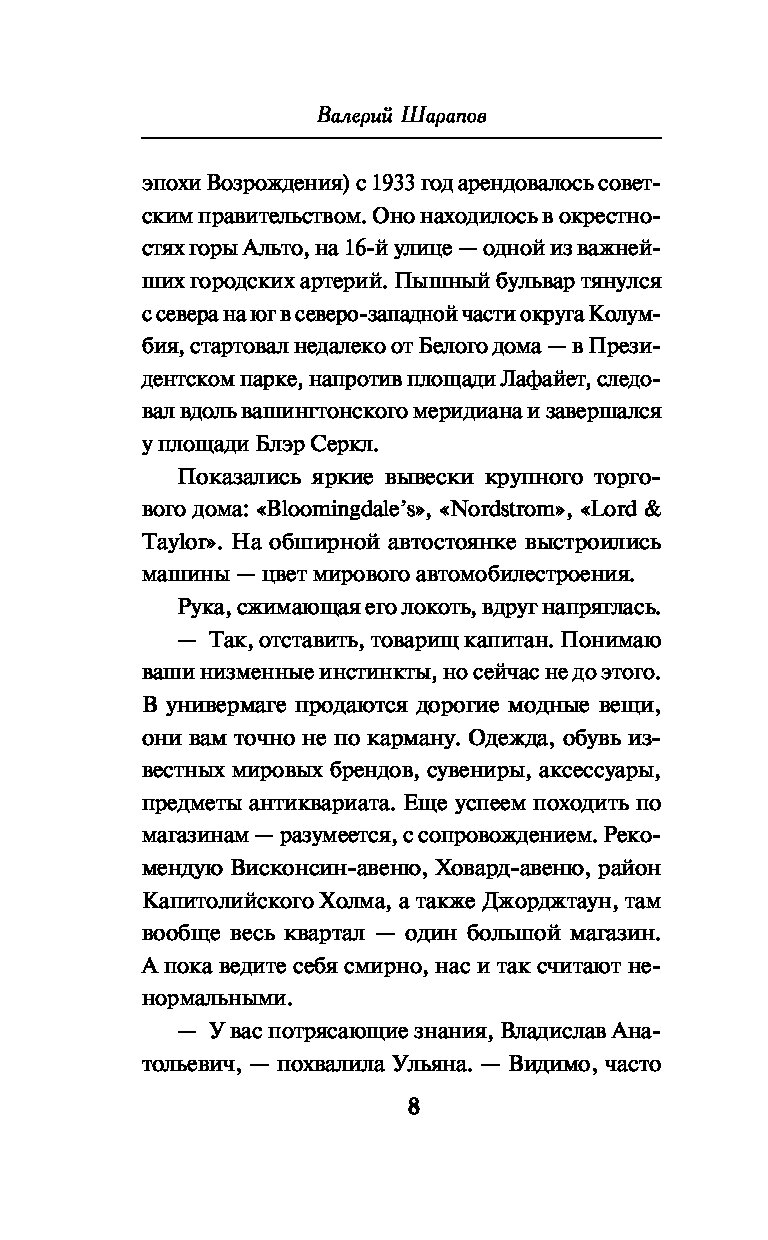 Валерий Шарапов

эпохи Возрождения) с 1933 год арендовалось советским правительством. Оно находилось в окрестностях горы Альто, на 16-й улице — одной из важнейших городских артерий. Пышный бульвар тянулся с севера на юг в северо-западной части округа Колумбия, стартовал недалеко от Белого дома — в Президентском парке, напротив площади Лафайет, следовал вдоль вашингтонского меридиана и завершался у площади Блэр Серкл.

Показались яркие вывески крупного торгового дома: «Bloomingdale's», «Nordstrom», «Lord & Taylor». На обширной автостоянке выстроились машины — цвет мирового автомобилестроения.

Рука, сжимающая его локоть, вдруг напряглась.

— Так, отставить, товарищ капитан. Понимаю ваши низменные инстинкты, но сейчас не до этого. В универмаге продаются дорогие модные вещи, они вам точно не по карману. Одежда, обувь известных мировых брендов, сувениры, аксессуары, предметы антиквариата. Еще успеем походить по магазинам — разумеется, с сопровождением. Рекомендую Висконсин-авеню, Ховард-авеню, район Капитолийского Холма, а также Джорджтаун, там вообще весь квартал — один большой магазин. А пока ведите себя смирно, нас и так считают ненормальными.

— У вас потрясающие знания, Владислав Анатольевич, — похвалила Ульяна. — Видимо, часто

8